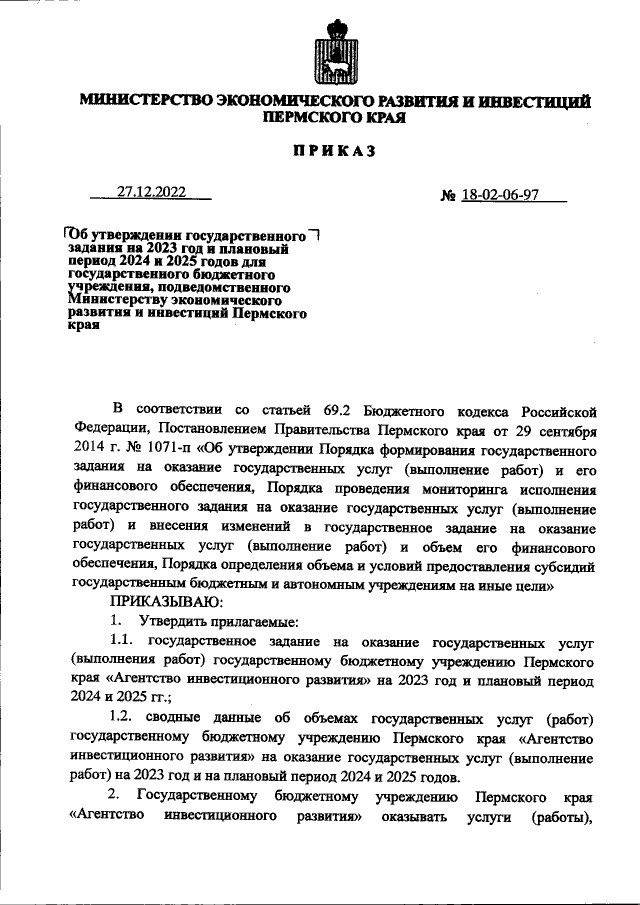 МИНИСТЕРСТВО ЭКОНОМИЧЕСКОГО РАЗВИТИЯ И ИНВЕСТИЦИЙ ПЕРМСКОГО КРАЯ

ПРИКАЗ

27.12.2022 № 18-02-06-97

Об утверждении государственного задания на 2023 год и плановый период 2024 и 2025 годов для государственного бюджетного учреждения, подведомственного Министерству экономического развития и инвестиций Пермского края

В соответствии со статьей 69.2 Бюджетного кодекса Российской Федерации, Постановлением Правительства Пермского края от 29 сентября 2014 г. № 1071-п «Об утверждении Порядка формирования государственного задания на оказание государственных услуг (выполнение работ) и его финансового обеспечения, Порядка проведения мониторинга исполнения государственного задания на оказание государственных услуг (выполнение работ) и внесения изменений в государственное задание на оказание государственных услуг (выполнение работ) и объем его финансового обеспечения, Порядка определения объема и условий предоставления субсидий государственным бюджетным и автономным учреждениям на иные цели»

ПРИКАЗЫВАЮ:

1. Утвердить прилагаемые:

1.1. государственное задание на оказание государственных услуг (выполнения работ) государственному бюджетному учреждению Пермского края «Агентство инвестиционного развития» на 2023 год и плановый период 2024 и 2025 гг.;

1.2. сводные данные об объемах государственных услуг (работ) государственному бюджетному учреждению Пермского края «Агентство инвестиционного развития» на оказание государственных услуг (выполнение работ) на 2023 год и на плановый период 2024 и 2025 годов.

2. Государственному бюджетному учреждению Пермского края «Агентство инвестиционного развития» оказывать услуги (работы),